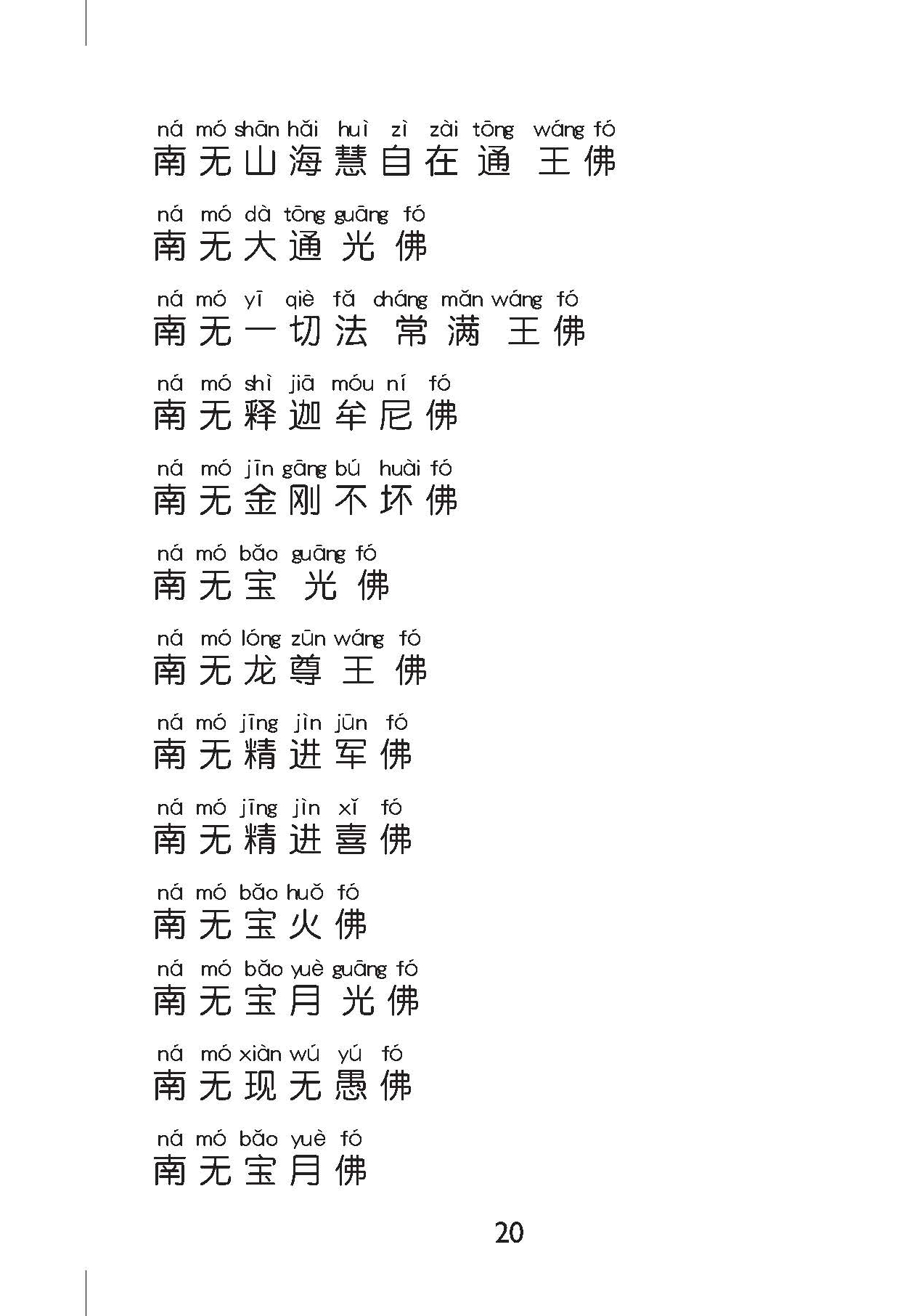 ná mó shān hǎi huì zì zài tōng wáng fó
南无山海慧自在通王佛

ná mó dà tōng guāng fó
南无大通光佛

ná mó yī qiè fǎ cháng mǎn wáng fó
南无一切法常满王佛

ná mó shì jiā móu ní fó
南无释迦牟尼佛

ná mó jīn gāng bú huài fó
南无金刚不坏佛

ná mó bǎo guāng fó
南无宝光佛

ná mó lóng zūn wáng fó
南无龙尊王佛

ná mó jīng jìn jūn fó
南无精进军佛

ná mó jīng jìn xǐ fó
南无精进喜佛

ná mó bǎo huǒ fó
南无宝火佛

ná mó bǎo yuè guāng fó
南无宝月光佛

ná mó xiàn wú yú fó
南无现无愚佛

ná mó bǎo yuè fó
南无宝月佛

20